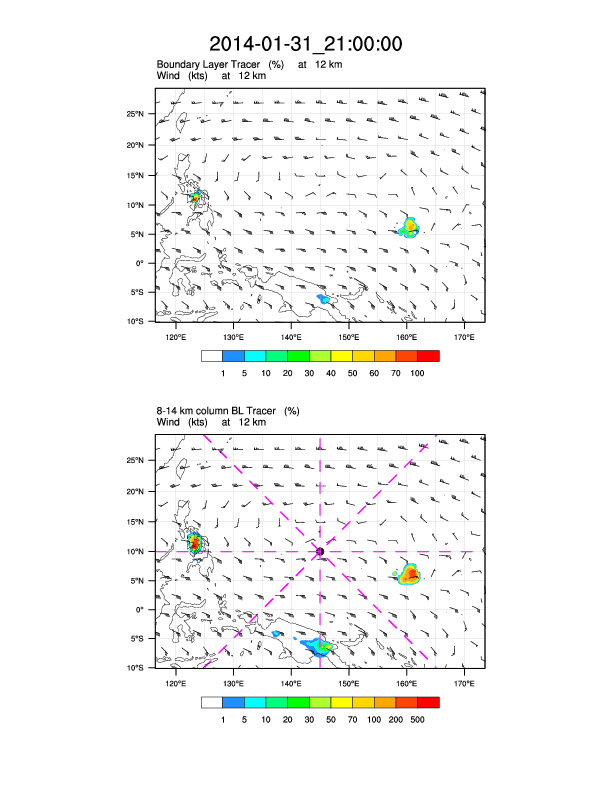 2014-01-31_21:00:00

Boundary Layer Tracer (%) at 12 km
Wind (kts) at 12 km

25°N
20°N
15°N
10°N
5°N
0°
5°S
10°S

120°E 130°E 140°E 150°E 160°E 170°E

1 5 10 20 30 40 50 60 70 100

8-14 km column BL Tracer (%)
Wind (kts) at 12 km

25°N
20°N
15°N
10°N
5°N
0°
5°S
10°S

120°E 130°E 140°E 150°E 160°E 170°E

1 5 10 20 30 50 70 100 200 500